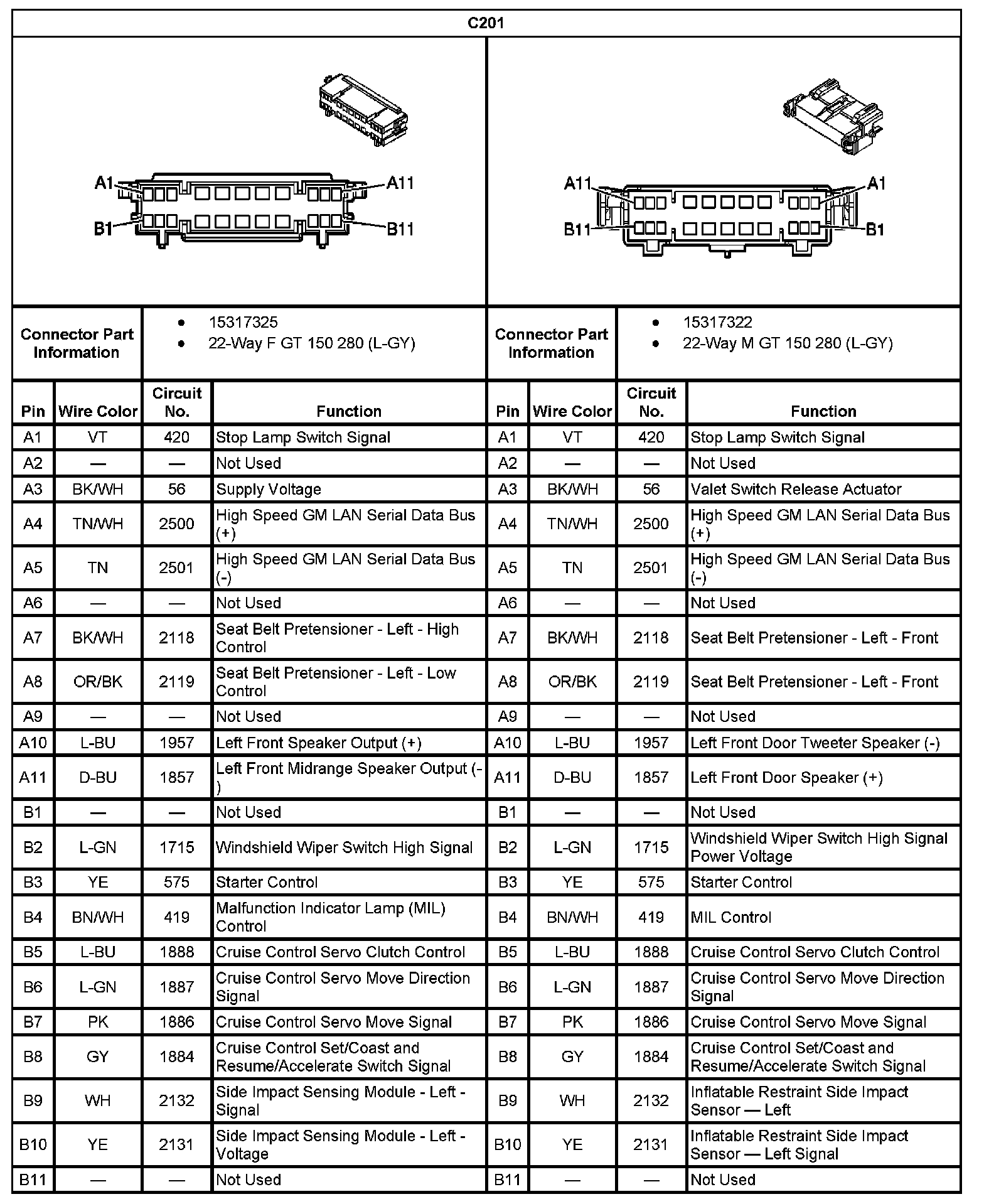 C201

A1 A11 B1 B11

A11 A1 B11 B1

| Connector Part Information | • 15317325 • 22-Way F GT 150 280 (L-GY) | Connector Part Information | • 15317322 • 22-Way M GT 150 280 (L-GY) |
|---|---|---|---|

| Pin | Wire Color | Circuit No. | Function | Pin | Wire Color | Circuit No. | Function |
|---|---|---|---|---|---|---|---|
| A1 | VT | 420 | Stop Lamp Switch Signal | A1 | VT | 420 | Stop Lamp Switch Signal |
| A2 | — | — | Not Used | A2 | — | — | Not Used |
| A3 | BK/WH | 56 | Supply Voltage | A3 | BK/WH | 56 | Valet Switch Release Actuator |
| A4 | TN/WH | 2500 | High Speed GM LAN Serial Data Bus (+) | A4 | TN/WH | 2500 | High Speed GM LAN Serial Data Bus (+) |
| A5 | TN | 2501 | High Speed GM LAN Serial Data Bus (-) | A5 | TN | 2501 | High Speed GM LAN Serial Data Bus (-) |
| A6 | — | — | Not Used | A6 | — | — | Not Used |
| A7 | BK/WH | 2118 | Seat Belt Pretensioner - Left - High Control | A7 | BK/WH | 2118 | Seat Belt Pretensioner - Left - Front |
| A8 | OR/BK | 2119 | Seat Belt Pretensioner - Left - Low Control | A8 | OR/BK | 2119 | Seat Belt Pretensioner - Left - Front |
| A9 | — | — | Not Used | A9 | — | — | Not Used |
| A10 | L-BU | 1957 | Left Front Speaker Output (+) | A10 | L-BU | 1957 | Left Front Door Tweeter Speaker (-) |
| A11 | D-BU | 1857 | Left Front Midrange Speaker Output (-) | A11 | D-BU | 1857 | Left Front Door Speaker (+) |
| B1 | — | — | Not Used | B1 | — | — | Not Used |
| B2 | L-GN | 1715 | Windshield Wiper Switch High Signal | B2 | L-GN | 1715 | Windshield Wiper Switch High Signal Power Voltage |
| B3 | YE | 575 | Starter Control | B3 | YE | 575 | Starter Control |
| B4 | BN/WH | 419 | Malfunction Indicator Lamp (MIL) Control | B4 | BN/WH | 419 | MIL Control |
| B5 | L-BU | 1888 | Cruise Control Servo Clutch Control | B5 | L-BU | 1888 | Cruise Control Servo Clutch Control |
| B6 | L-GN | 1887 | Cruise Control Servo Move Direction Signal | B6 | L-GN | 1887 | Cruise Control Servo Move Direction Signal |
| B7 | PK | 1886 | Cruise Control Servo Move Signal | B7 | PK | 1886 | Cruise Control Servo Move Signal |
| B8 | GY | 1884 | Cruise Control Set/Coast and Resume/Accelerate Switch Signal | B8 | GY | 1884 | Cruise Control Set/Coast and Resume/Accelerate Switch Signal |
| B9 | WH | 2132 | Side Impact Sensing Module - Left - Signal | B9 | WH | 2132 | Inflatable Restraint Side Impact Sensor — Left |
| B10 | YE | 2131 | Side Impact Sensing Module - Left - Voltage | B10 | YE | 2131 | Inflatable Restraint Side Impact Sensor — Left Signal |
| B11 | — | — | Not Used | B11 | — | — | Not Used |